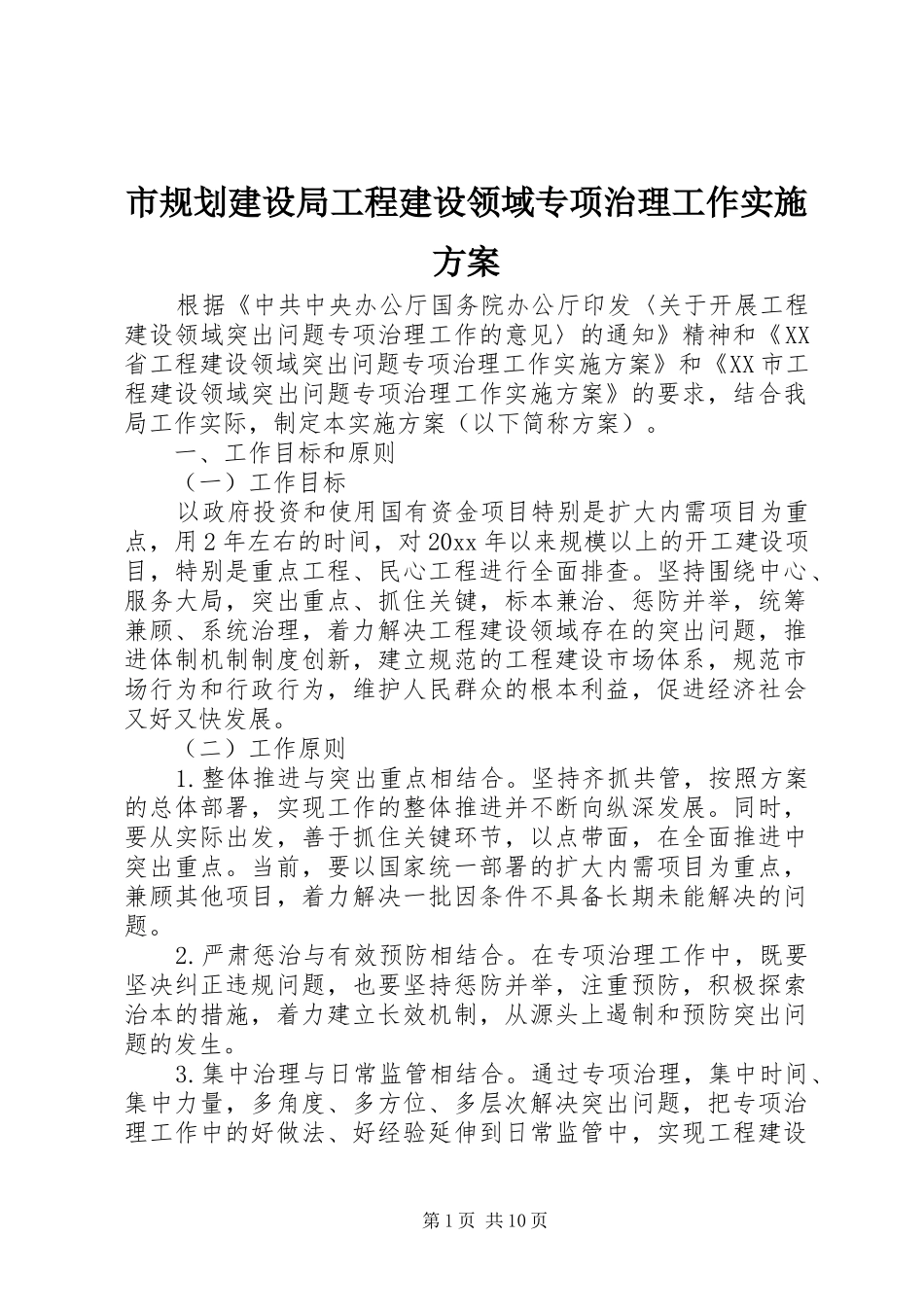 市规划建设局工程建设领域专项治理工作实施方案

根据《中共中央办公厅国务院办公厅印发〈关于开展工程建设领域突出问题专项治理工作的意见〉的通知》精神和《XX省工程建设领域突出问题专项治理工作实施方案》和《XX市工程建设领域突出问题专项治理工作实施方案》的要求，结合我局工作实际，制定本实施方案（以下简称方案）。

一、工作目标和原则

（一）工作目标

以政府投资和使用国有资金项目特别是扩大内需项目为重点，用2年左右的时间，对20xx年以来规模以上的开工建设项目，特别是重点工程、民心工程进行全面排查。坚持围绕中心、服务大局，突出重点、抓住关键，标本兼治、惩防并举，统筹兼顾、系统治理，着力解决工程建设领域存在的突出问题，推进体制机制制度创新，建立规范的工程建设市场体系，规范市场行为和行政行为，维护人民群众的根本利益，促进经济社会又好又快发展。

（二）工作原则

1.整体推进与突出重点相结合。坚持齐抓共管，按照方案的总体部署，实现工作的整体推进并不断向纵深发展。同时，要从实际出发，善于抓住关键环节，以点带面，在全面推进中突出重点。当前，要以国家统一部署的扩大内需项目为重点，兼顾其他项目，着力解决一批因条件不具备长期未能解决的问题。

2.严肃惩治与有效预防相结合。在专项治理工作中，既要坚决纠正违规问题，也要坚持惩防并举，注重预防，积极探索治本的措施，着力建立长效机制，从源头上遏制和预防突出问题的发生。

3.集中治理与日常监管相结合。通过专项治理，集中时间、集中力量，多角度、多方位、多层次解决突出问题，把专项治理工作中的好做法、好经验延伸到日常监管中，实现工程建设

第1页 共10页